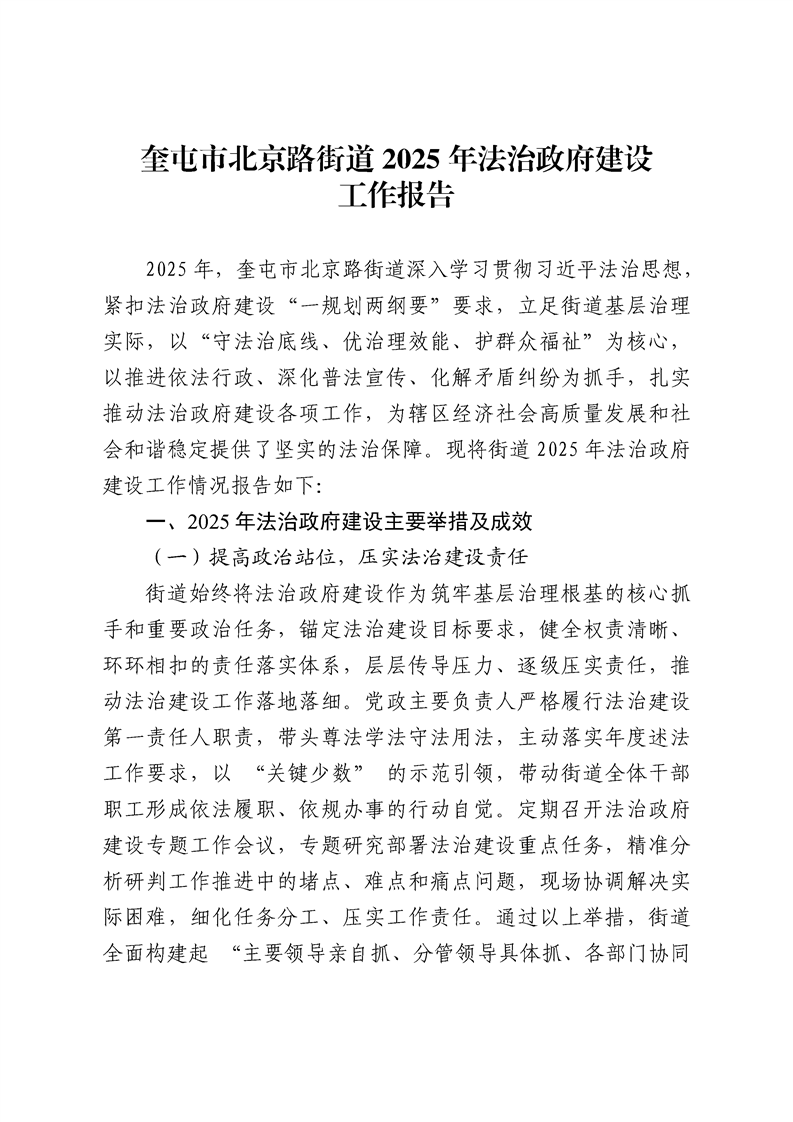 奎屯市北京路街道 2025 年法治政府建设工作报告

2025 年，奎屯市北京路街道深入学习贯彻习近平法治思想，紧扣法治政府建设“一规划两纲要”要求，立足街道基层治理实际，以“守法治底线、优治理效能、护群众福祉”为核心，以推进依法行政、深化普法宣传、化解矛盾纠纷为抓手，扎实推动法治政府建设各项工作，为辖区经济社会高质量发展和社会和谐稳定提供了坚实的法治保障。现将街道 2025 年法治政府建设工作情况报告如下:

一、2025 年法治政府建设主要举措及成效

（一）提高政治站位，压实法治建设责任

街道始终将法治政府建设作为筑牢基层治理根基的核心抓手和重要政治任务，锚定法治建设目标要求，健全权责清晰、环环相扣的责任落实体系，层层传导压力、逐级压实责任，推动法治建设工作落地落细。党政主要负责人严格履行法治建设第一责任人职责，带头尊法学法守法用法，主动落实年度述法工作要求，以 “关键少数” 的示范引领，带动街道全体干部职工形成依法履职、依规办事的行动自觉。定期召开法治政府建设专题工作会议，专题研究部署法治建设重点任务，精准分析研判工作推进中的堵点、难点和痛点问题，现场协调解决实际困难，细化任务分工、压实工作责任。通过以上举措，街道全面构建起 “主要领导亲自抓、分管领导具体抓、各部门协同